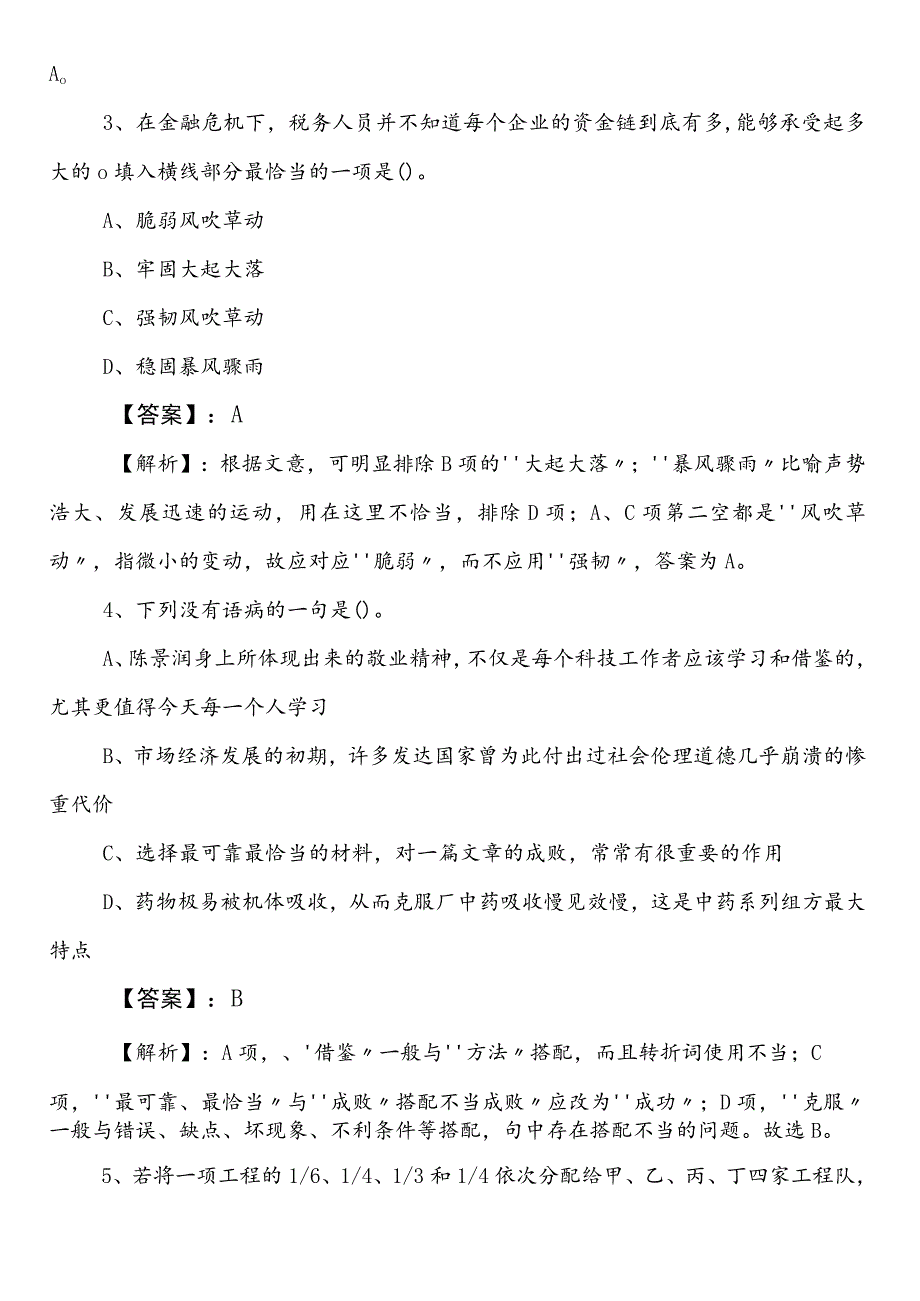 A。

3、在金融危机下，税务人员并不知道每个企业的资金链到底有多，能够承受起多大的o填入横线部分最恰当的一项是()。

A、脆弱风吹草动

B、牢固大起大落

C、强韧风吹草动

D、稳固暴风骤雨

【答案】：A

【解析】：根据文意，可明显排除B项的''大起大落〃；''暴风骤雨〃比喻声势浩大、发展迅速的运动，用在这里不恰当，排除D项；A、C项第二空都是''风吹草动〃，指微小的变动，故应对应''脆弱〃，而不应用''强韧〃，答案为A。

4、下列没有语病的一句是()。

A、陈景润身上所体现出来的敬业精神，不仅是每个科技工作者应该学习和借鉴的，尤其更值得今天每一个人学习

B、市场经济发展的初期，许多发达国家曾为此付出过社会伦理道德几乎崩溃的惨重代价

C、选择最可靠最恰当的材料，对一篇文章的成败，常常有很重要的作用

D、药物极易被机体吸收，从而克服厂中药吸收慢见效慢，这是中药系列组方最大特点

【答案】：B

【解析】：A项，、'借鉴〃一般与''方法〃搭配，而且转折词使用不当；C项，''最可靠、最恰当〃与''成败〃搭配不当成败〃应改为''成功〃；D项，''克服〃一般与错误、缺点、坏现象、不利条件等搭配，句中存在搭配不当的问题。故选B。

5、若将一项工程的1/6、1/4、1/3和1/4依次分配给甲、乙、丙、丁四家工程队，